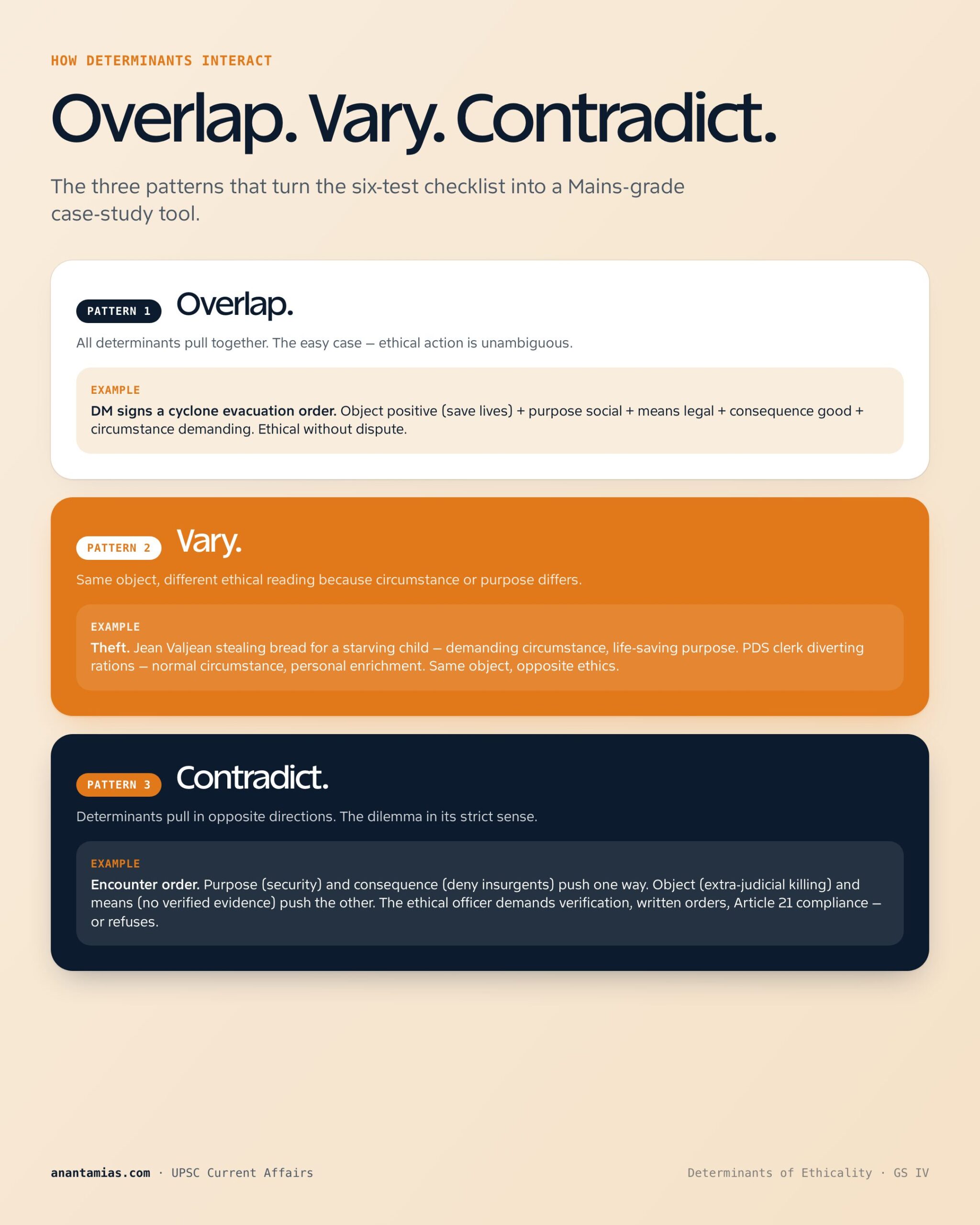 HOW DETERMINANTS INTERACT

Overlap. Vary. Contradict.

The three patterns that turn the six-test checklist into a Mains-grade case-study tool.

PATTERN 1 Overlap.

All determinants pull together. The easy case — ethical action is unambiguous.

EXAMPLE

DM signs a cyclone evacuation order. Object positive (save lives) + purpose social + means legal + consequence good + circumstance demanding. Ethical without dispute.

PATTERN 2 Vary.

Same object, different ethical reading because circumstance or purpose differs.

EXAMPLE

Theft. Jean Valjean stealing bread for a starving child — demanding circumstance, life-saving purpose. PDS clerk diverting rations — normal circumstance, personal enrichment. Same object, opposite ethics.

PATTERN 3 Contradict.

Determinants pull in opposite directions. The dilemma in its strict sense.

EXAMPLE

Encounter order. Purpose (security) and consequence (deny insurgents) push one way. Object (extra-judicial killing) and means (no verified evidence) push the other. The ethical officer demands verification, written orders, Article 21 compliance — or refuses.

anantamias.com · UPSC Current Affairs

Determinants of Ethicality · GS IV